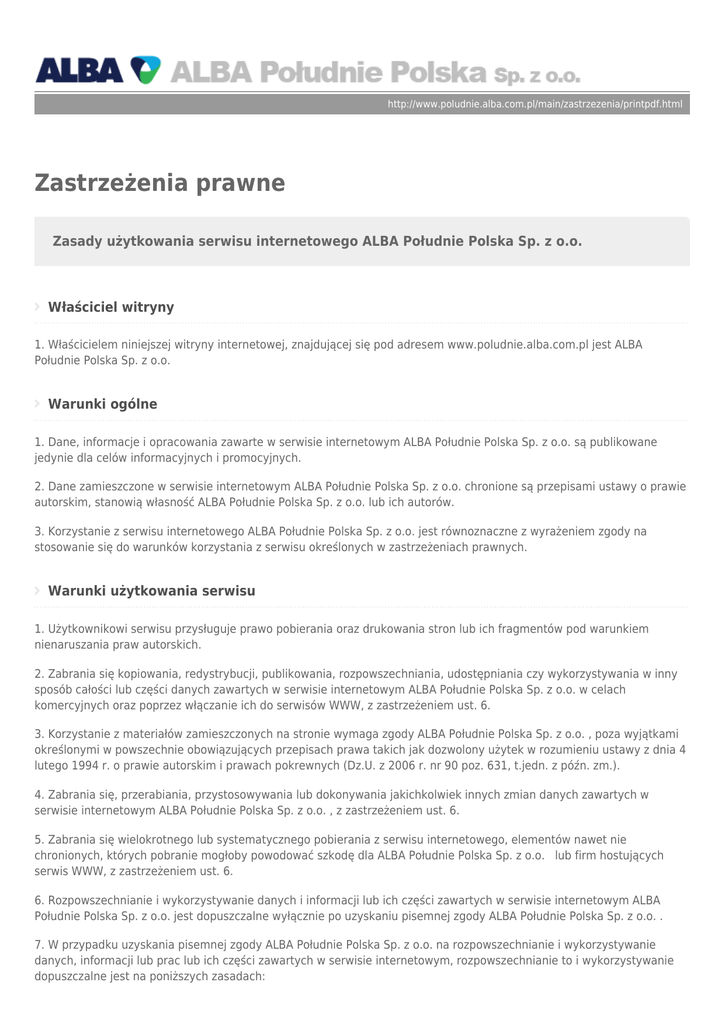 ALBA ALBA Południe Polska Sp. z o.o.

http://www.poludnie.alba.com.pl/main/zastrzezenia/printpdf.html

Zastrzeżenia prawne

Zasady użytkowania serwisu internetowego ALBA Południe Polska Sp. z o.o.

Właściciel witryny

1. Właścicielem niniejszej witryny internetowej, znajdującej się pod adresem www.poludnie.alba.com.pl jest ALBA Południe Polska Sp. z o.o.

Warunki ogólne

1. Dane, informacje i opracowania zawarte w serwisie internetowym ALBA Południe Polska Sp. z o.o. są publikowane jedynie dla celów informacyjnych i promocyjnych.

2. Dane zamieszczone w serwisie internetowym ALBA Południe Polska Sp. z o.o. chronione są przepisami ustawy o prawie autorskim, stanowią własność ALBA Południe Polska Sp. z o.o. lub ich autorów.

3. Korzystanie z serwisu internetowego ALBA Południe Polska Sp. z o.o. jest równoznaczne z wyrażeniem zgody na stosowanie się do warunków korzystania z serwisu określonych w zastrzeżeniach prawnych.

Warunki użytkowania serwisu

1. Użytkownikowi serwisu przysługuje prawo pobierania oraz drukowania stron lub ich fragmentów pod warunkiem nienaruszania praw autorskich.

2. Zabrania się kopiowania, redystrybucji, publikowania, rozpowszechniania, udostępniania czy wykorzystywania w inny sposób całości lub części danych zawartych w serwisie internetowym ALBA Południe Polska Sp. z o.o. w celach komercyjnych oraz poprzez włączanie ich do serwisów WWW, z zastrzeżeniem ust. 6.

3. Korzystanie z materiałów zamieszczonych na stronie wymaga zgody ALBA Południe Polska Sp. z o.o. , poza wyjątkami określonymi w powszechnie obowiązujących przepisach prawa takich jak dozwolony użytek w rozumieniu ustawy z dnia 4 lutego 1994 r. o prawie autorskim i prawach pokrewnych (Dz.U. z 2006 r. nr 90 poz. 631, t.jedn. z późn. zm.).

4. Zabrania się, przerabiania, przystosowywania lub dokonywania jakichkolwiek innych zmian danych zawartych w serwisie internetowym ALBA Południe Polska Sp. z o.o. , z zastrzeżeniem ust. 6.

5. Zabrania się wielokrotnego lub systematycznego pobierania z serwisu internetowego, elementów nawet nie chronionych, których pobranie mogłoby powodować szkodę dla ALBA Południe Polska Sp. z o.o. lub firm hostujących serwis WWW, z zastrzeżeniem ust. 6.

6. Rozpowszechnianie i wykorzystywanie danych i informacji lub ich części zawartych w serwisie internetowym ALBA Południe Polska Sp. z o.o. jest dopuszczalne wyłącznie po uzyskaniu pisemnej zgody ALBA Południe Polska Sp. z o.o. .

7. W przypadku uzyskania pisemnej zgody ALBA Południe Polska Sp. z o.o. na rozpowszechnianie i wykorzystywanie danych, informacji lub prac lub ich części zawartych w serwisie internetowym, rozpowszechnianie to i wykorzystywanie dopuszczalne jest na poniższych zasadach: